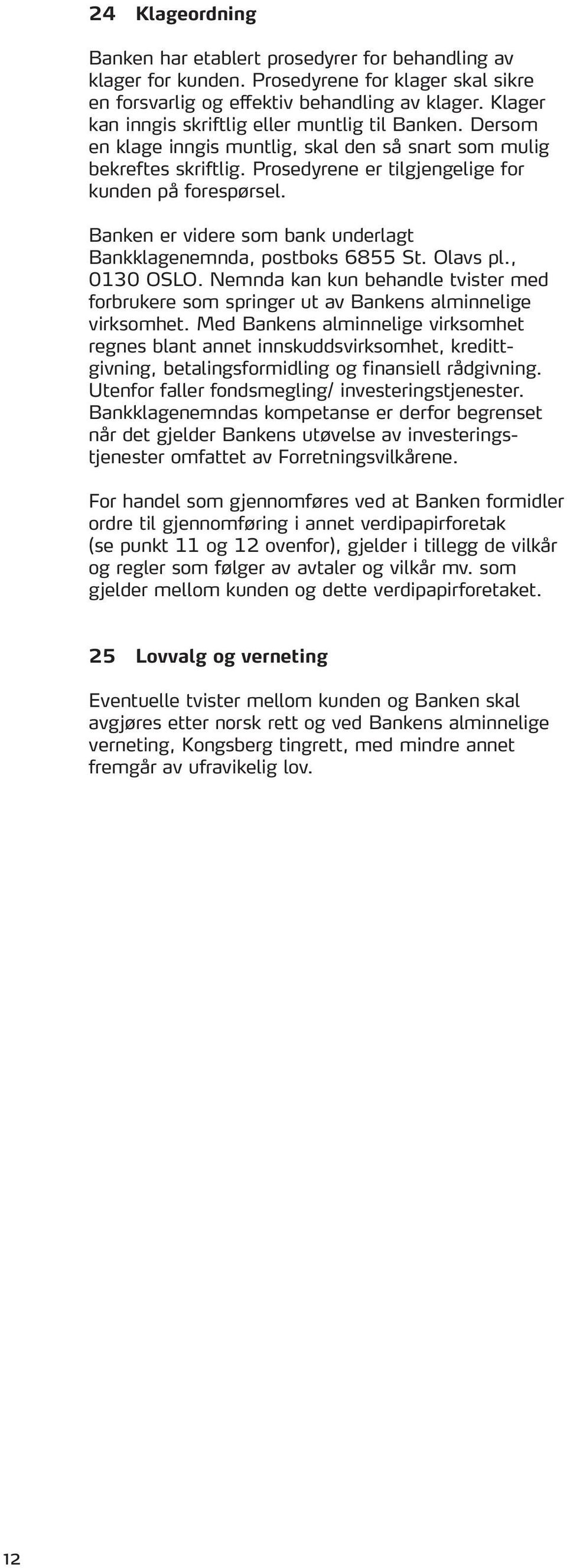 24 Klageordning

Banken har etablert prosedyrer for behandling av klager for kunden. Prosedyrene for klager skal sikre en forsvarlig og effektiv behandling av klager. Klager kan inngis skriftlig eller muntlig til Banken. Dersom en klage inngis muntlig, skal den så snart som mulig bekreftes skriftlig. Prosedyrene er tilgjengelige for kunden på forespørsel.

Banken er videre som bank underlagt Bankklagenemnda, postboks 6855 St. Olavs pl., 0130 OSLO. Nemnda kan kun behandle tvister med forbrukere som springer ut av Bankens alminnelige virksomhet. Med Bankens alminnelige virksomhet regnes blant annet innskuddsvirksomhet, kredittgivning, betalingsformidling og finansiell rådgivning. Utenfor faller fondsmegling/ investeringstjenester. Bankklagenemndas kompetanse er derfor begrenset når det gjelder Bankens utøvelse av investeringstjenester omfattet av Forretningsvilkårene.

For handel som gjennomføres ved at Banken formidler ordre til gjennomføring i annet verdipapirforetak (se punkt 11 og 12 ovenfor), gjelder i tillegg de vilkår og regler som følger av avtaler og vilkår mv. som gjelder mellom kunden og dette verdipapirforetaket.

25 Lovvalg og verneting

Eventuelle tvister mellom kunden og Banken skal avgjøres etter norsk rett og ved Bankens alminnelige verneting, Kongsberg tingrett, med mindre annet fremgår av ufravikelig lov.

12